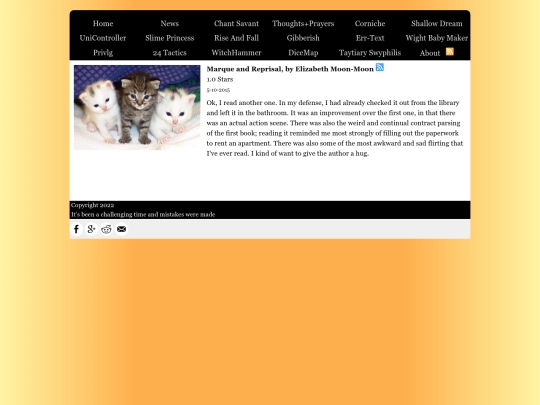 Home News Chant Savant Thoughts+Prayers Corniche Shallow Dream
UniController Slime Princess Rise And Fall Gibberish Err-Text Wight Baby Maker
Privlg 24 Tactics WitchHammer DiceMap Taytiary Swyphilis About

Marque and Reprisal, by Elizabeth Moon-Moon
1.0 Stars
5-10-2015

Ok, I read another one. In my defense, I had already checked it out from the library and left it in the bathroom. It was an improvement over the first one, in that there was an actual action scene. There was also the weird and continual contract parsing of the first book; reading it reminded me most strongly of filling out the paperwork to rent an apartment. There was also some of the most awkward and sad flirting that I've ever read. I kind of want to give the author a hug.

Copyright 2022
It's been a challenging time and mistakes were made